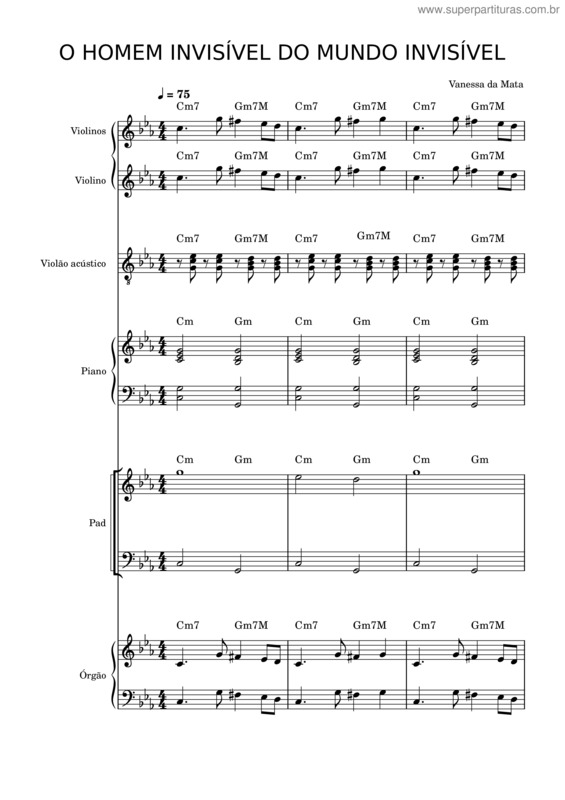 www.superpartituras.com.br

O HOMEM INVISÍVEL DO MUNDO INVISÍVEL

Vanessa da Mata

♩ = 75

Violinos
Cm7 Gm7M Cm7 Gm7M Cm7 Gm7M

Violino
Cm7 Gm7M Cm7 Gm7M Cm7 Gm7M

Violão acústico
Cm7 Gm7M Cm7 Gm7M Cm7 Gm7M

Piano
Cm Gm Cm Gm Cm Gm

Pad
Cm Gm Cm Gm Cm Gm

Órgão
Cm7 Gm7M Cm7 Gm7M Cm7 Gm7M